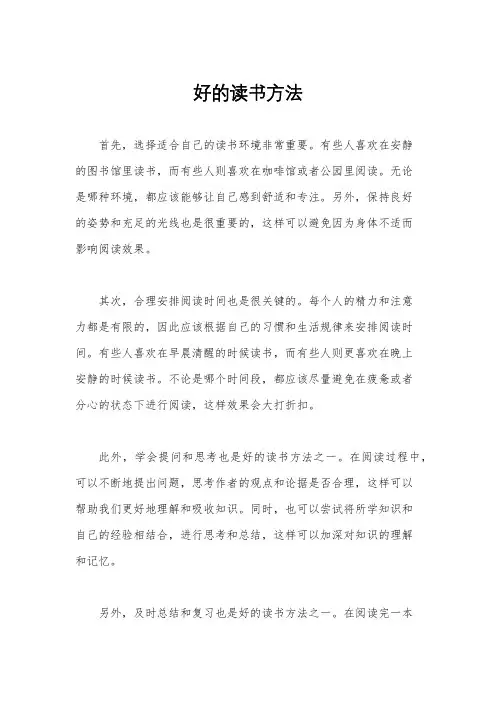 好的读书方法

首先，选择适合自己的读书环境非常重要。有些人喜欢在安静的图书馆里读书，而有些人则喜欢在咖啡馆或者公园里阅读。无论是哪种环境，都应该能够让自己感到舒适和专注。另外，保持良好的姿势和充足的光线也是很重要的，这样可以避免因为身体不适而影响阅读效果。

其次，合理安排阅读时间也是很关键的。每个人的精力和注意力都是有限的，因此应该根据自己的习惯和生活规律来安排阅读时间。有些人喜欢在早晨清醒的时候读书，而有些人则更喜欢在晚上安静的时候读书。不论是哪个时间段，都应该尽量避免在疲惫或者分心的状态下进行阅读，这样效果会大打折扣。

此外，学会提问和思考也是好的读书方法之一。在阅读过程中，可以不断地提出问题，思考作者的观点和论据是否合理，这样可以帮助我们更好地理解和吸收知识。同时，也可以尝试将所学知识和自己的经验相结合，进行思考和总结，这样可以加深对知识的理解和记忆。

另外，及时总结和复习也是好的读书方法之一。在阅读完一本